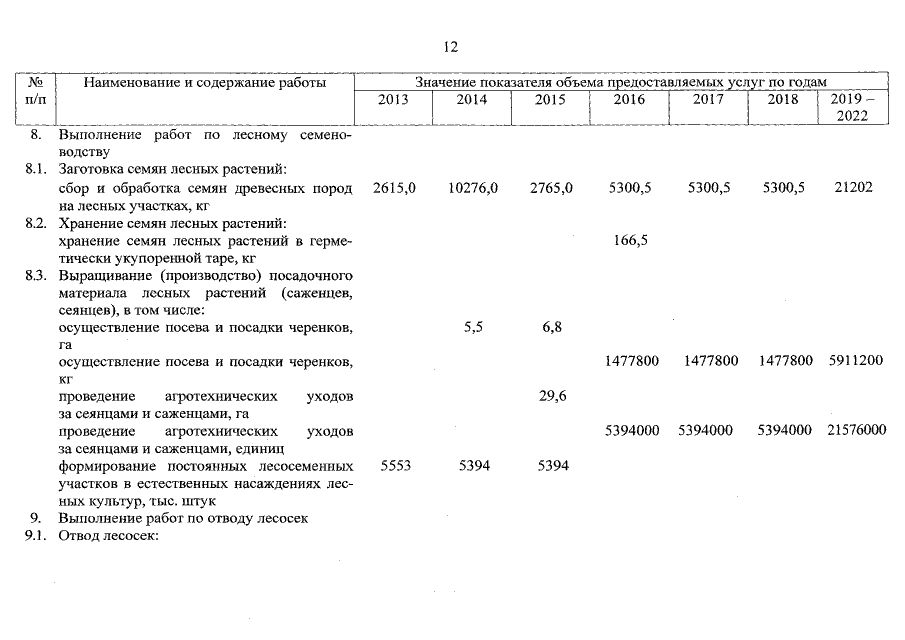 12

| № п/п | Наименование и содержание работы | Значение показателя объема предоставляемых услуг по годам | | | | | | |
|---|---|---|---|---|---|---|---|---|
| | | 2013 | 2014 | 2015 | 2016 | 2017 | 2018 | 2019 – 2022 |
| 8. | Выполнение работ по лесному семеноводству | | | | | | | |
| 8.1. | Заготовка семян лесных растений: | | | | | | | |
| | сбор и обработка семян древесных пород на лесных участках, кг | 2615,0 | 10276,0 | 2765,0 | 5300,5 | 5300,5 | 5300,5 | 21202 |
| 8.2. | Хранение семян лесных растений: | | | | | | | |
| | хранение семян лесных растений в герметически укупоренной таре, кг | | | | 166,5 | | | |
| 8.3. | Выращивание (производство) посадочного материала лесных растений (саженцев, сеянцев), в том числе: | | | | | | | |
| | осуществление посева и посадки черенков, га | | 5,5 | 6,8 | | | | |
| | осуществление посева и посадки черенков, кг | | | | 1477800 | 1477800 | 1477800 | 5911200 |
| | проведение агротехнических уходов за сеянцами и саженцами, га | | | 29,6 | | | | |
| | проведение агротехнических уходов за сеянцами и саженцами, единиц | | | | 5394000 | 5394000 | 5394000 | 21576000 |
| | формирование постоянных лесосеменных участков в естественных насаждениях лесных культур, тыс. штук | 5553 | 5394 | 5394 | | | | |
| 9. | Выполнение работ по отводу лесосек | | | | | | | |
| 9.1. | Отвод лесосек: | | | | | | | |